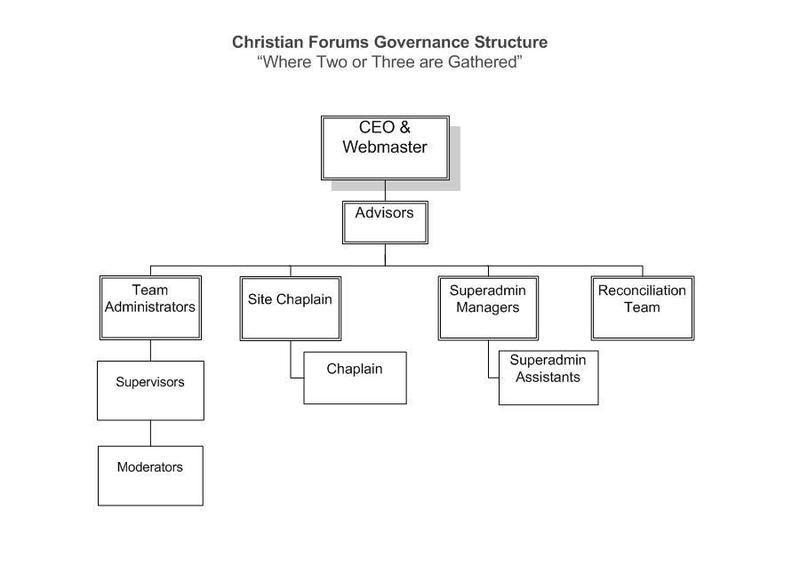 Christian Forums Governance Structure
"Where Two or Three are Gathered"

CEO & Webmaster

Advisors

Team Administrators

Site Chaplain

Superadmin Managers

Reconciliation Team

Supervisors

Chaplain

Superadmin Assistants

Moderators